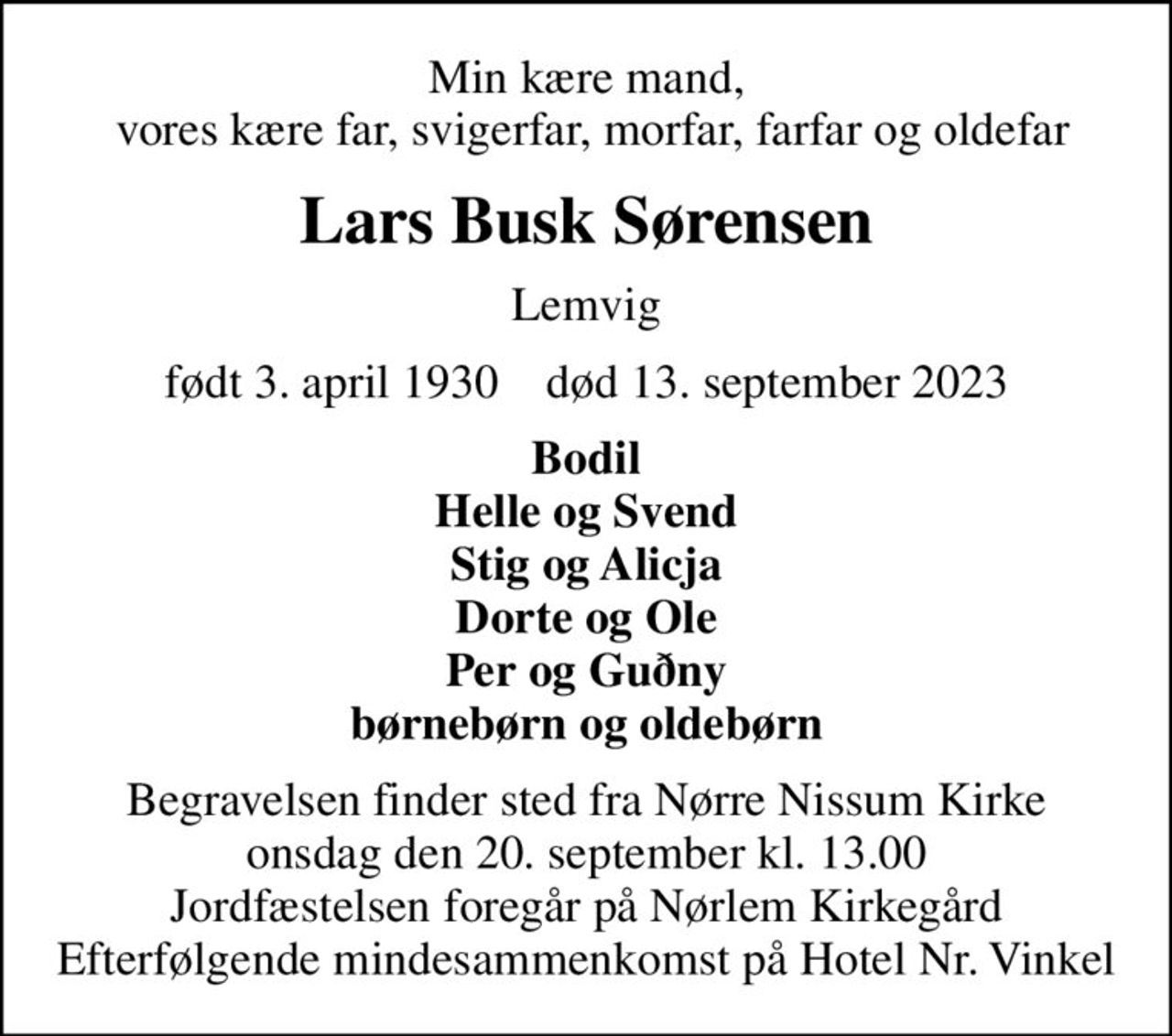 Min kære mand,
vores kære far, svigerfar, morfar, farfar og oldefar

Lars Busk Sørensen

Lemvig

født 3. april 1930    død 13. september 2023

Bodil
Helle og Svend
Stig og Alicja
Dorte og Ole
Per og Guðny
børnebørn og oldebørn

Begravelsen finder sted fra Nørre Nissum Kirke
onsdag den 20. september kl. 13.00
Jordfæstelsen foregår på Nørlem Kirkegård
Efterfølgende mindesammenkomst på Hotel Nr. Vinkel